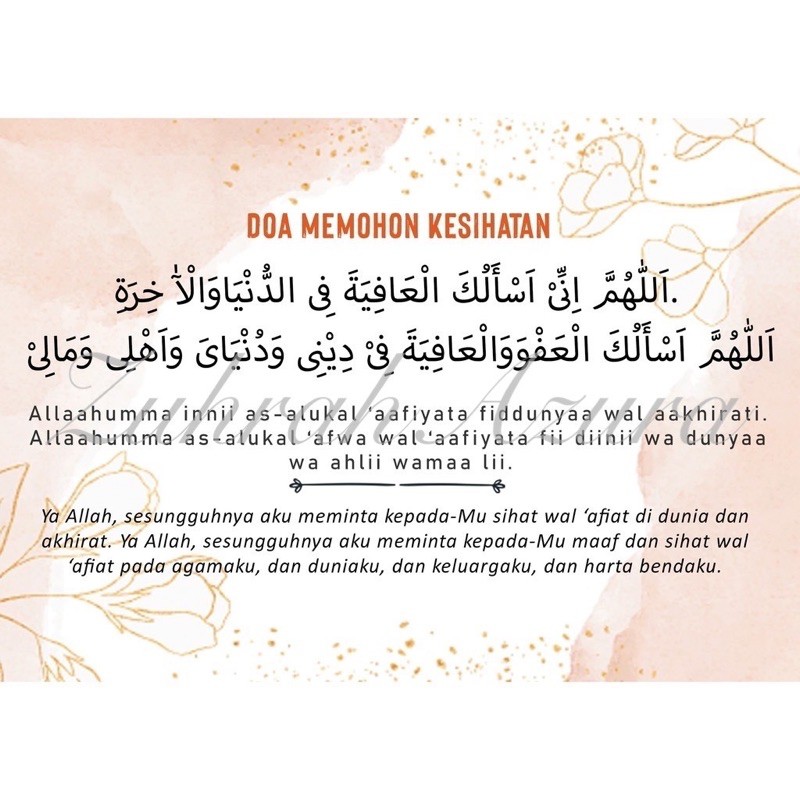 DOA MEMOHON KESIHATAN

اَللّٰهُمَّ اِنِّىْ اَسْأَلُكَ الْعَافِيَةَ فِى الدُّنْيَاوَالْاٰ خِرَةِ.

اَللّٰهُمَّ اَسْأَلُكَ الْعَفْوَوَالْعَافِيَةَ فِىْ دِيْنِى وَدُنْيَاىَ وَاَهْلِى وَمَالِىْ

Allaahumma innii as-alukal 'aafiyata fiddunyaa wal aakhirati. Allaahumma as-alukal 'afwa wal 'aafiyata fii diinii wa dunyaa wa ahlii wamaa lii.

Ya Allah, sesungguhnya aku meminta kepada-Mu sihat wal 'afiat di dunia dan akhirat. Ya Allah, sesungguhnya aku meminta kepada-Mu maaf dan sihat wal 'afiat pada agamaku, dan duniaku, dan keluargaku, dan harta bendaku.

Zuhrah Azura